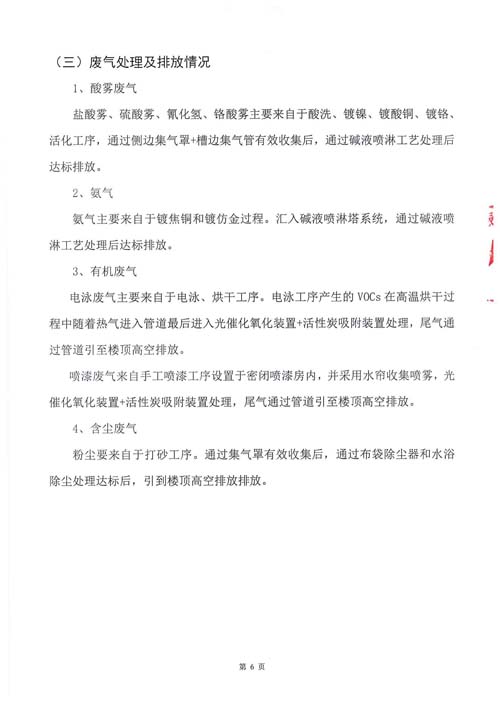 （三）废气处理及排放情况

1、酸雾废气

盐酸雾、硫酸雾、氰化氢、铬酸雾主要来自于酸洗、镀镍、镀酸铜、镀铬、活化工序，通过侧边集气罩+槽边集气管有效收集后，通过碱液喷淋工艺处理后达标排放。

2、氨气

氨气主要来自于镀焦铜和镀仿金过程。汇入碱液喷淋塔系统，通过碱液喷淋工艺处理后达标排放。

3、有机废气

电泳废气主要来自于电泳、烘干工序。电泳工序产生的 VOCs 在高温烘干过程中随着热气进入管道最后进入光催化氧化装置+活性炭吸附装置处理，尾气通过管道引至楼顶高空排放。

喷漆废气来自手工喷漆工序设置于密闭喷漆房内，并采用水帘收集喷雾，光催化氧化装置+活性炭吸附装置处理，尾气通过管道引至楼顶高空排放。

4、含尘废气

粉尘要来自于打砂工序。通过集气罩有效收集后，通过布袋除尘器和水浴除尘处理达标后，引到楼顶高空排放排放。

第 6 页